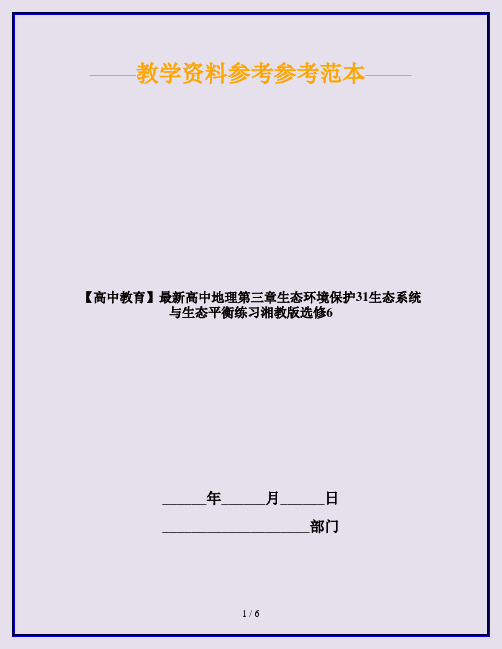 ——教学资料参考参考范本——

【高中教育】最新高中地理第三章生态环境保护31生态系统与生态平衡练习湘教版选修6

______年______月______日

____________________部门

1 / 6